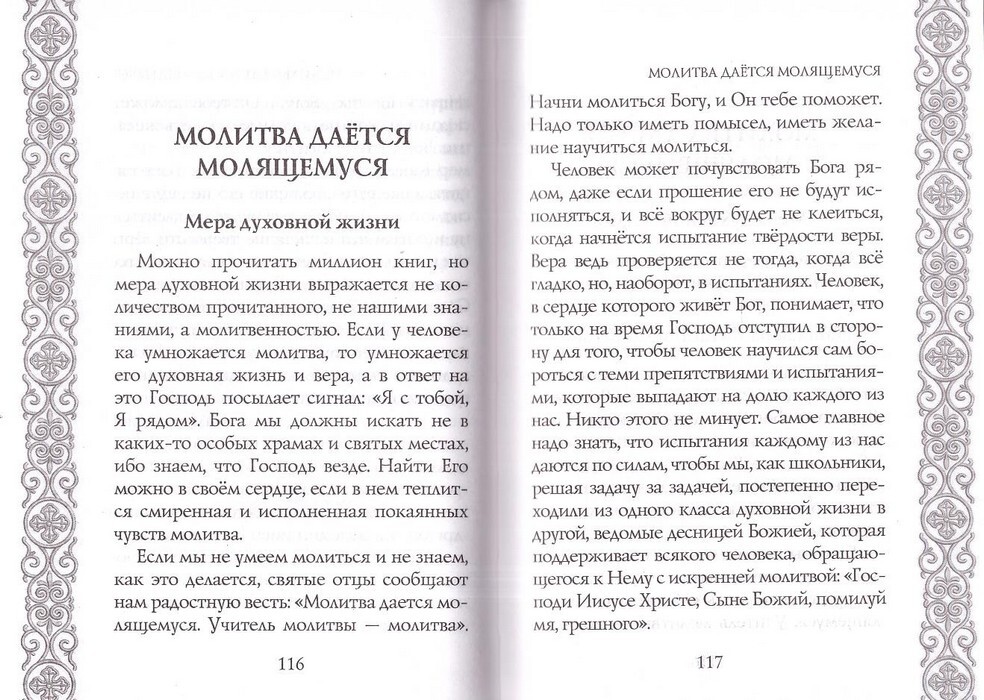 МОЛИТВА ДАЁТСЯ МОЛЯЩЕМУСЯ

Мера духовной жизни

Можно прочитать миллион книг, но мера духовной жизни выражается не количеством прочитанного, не нашими знаниями, а молитвенностью. Если у человека умножается молитва, то умножается его духовная жизнь и вера, а в ответ на это Господь посылает сигнал: «Я с тобой, Я рядом». Бога мы должны искать не в каких-то особых храмах и святых местах, ибо знаем, что Господь везде. Найти Его можно в своём сердце, если в нем теплится смиренная и исполненная покаянных чувств молитва.

Если мы не умеем молиться и не знаем, как это делается, святые отцы сообщают нам радостную весть: «Молитва дается молящемуся. Учитель молитвы — молитва».

116

МОЛИТВА ДАЁТСЯ МОЛЯЩЕМУСЯ

Начни молиться Богу, и Он тебе поможет. Надо только иметь помысел, иметь желание научиться молиться.

Человек может почувствовать Бога рядом, даже если прошение его не будут исполняться, и всё вокруг будет не клеиться, когда начнётся испытание твёрдости веры. Вера ведь проверяется не тогда, когда всё гладко, но, наоборот, в испытаниях. Человек, в сердце которого живёт Бог, понимает, что только на время Господь отступил в сторону для того, чтобы человек научился сам бороться с теми препятствиями и испытаниями, которые выпадают на долю каждого из нас. Никто этого не минует. Самое главное надо знать, что испытания каждому из нас даются по силам, чтобы мы, как школьники, решая задачу за задачей, постепенно переходили из одного класса духовной жизни в другой, ведомые десницей Божией, которая поддерживает всякого человека, обращающегося к Нему с искренней молитвой: «Господи Иисусе Христе, Сыне Божий, помилуй мя, грешного».

117